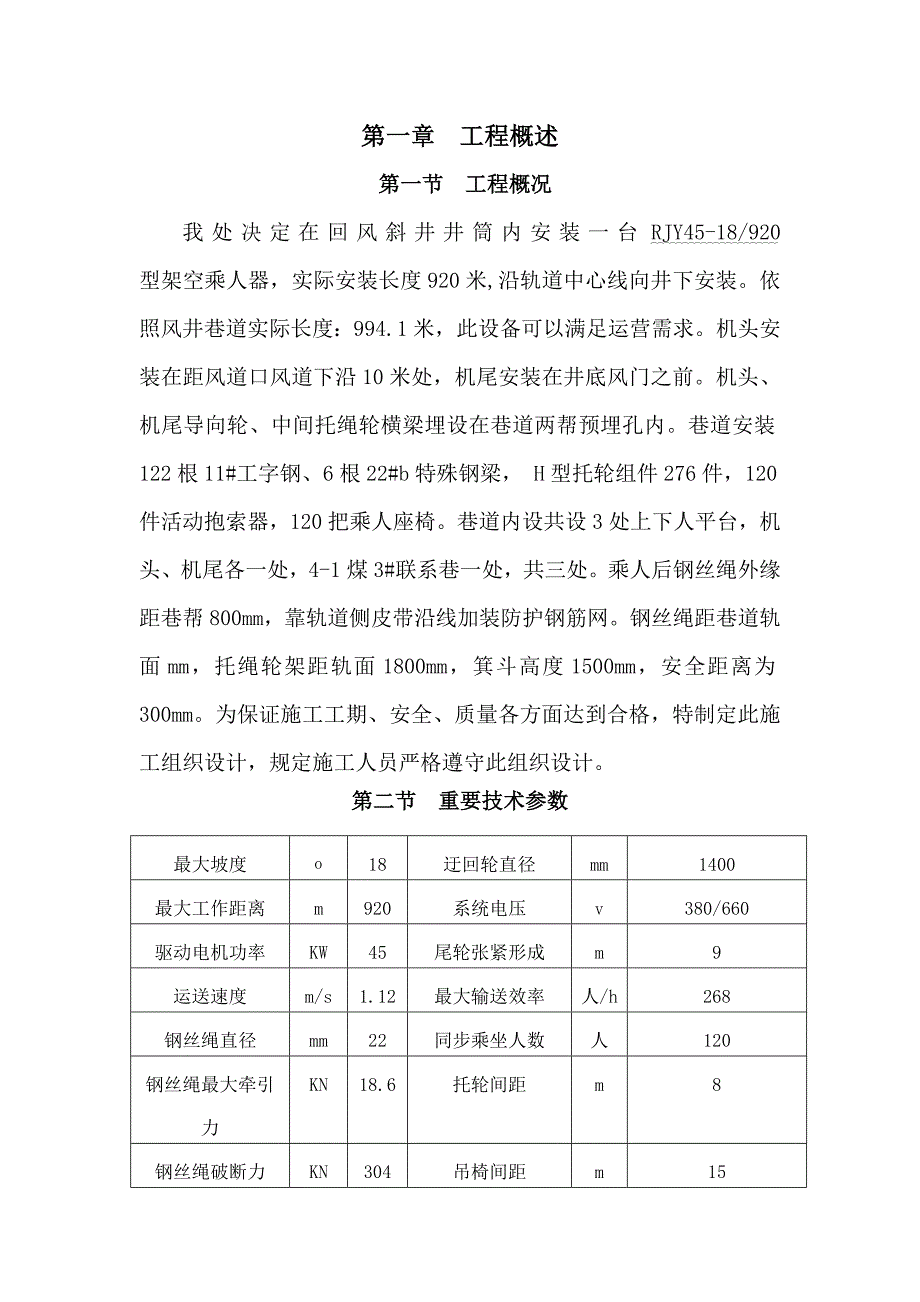 第一章 工程概述

第一节 工程概况

我处决定在回风斜井井筒内安装一台 RJY45-18/920 型架空乘人器，实际安装长度 920 米,沿轨道中心线向井下安装。依照风井巷道实际长度：994.1 米，此设备可以满足运营需求。机头安装在距风道口风道下沿 10 米处，机尾安装在井底风门之前。机头、机尾导向轮、中间托绳轮横梁埋设在巷道两帮预埋孔内。巷道安装 122 根 11#工字钢、6 根 22#b 特殊钢梁， H 型托轮组件 276 件，120 件活动抱索器，120 把乘人座椅。巷道内设共设 3 处上下人平台，机头、机尾各一处，4-1 煤 3#联系巷一处，共三处。乘人后钢丝绳外缘距巷帮 800mm，靠轨道侧皮带沿线加装防护钢筋网。钢丝绳距巷道轨面 mm，托绳轮架距轨面 1800mm，箕斗高度 1500mm，安全距离为 300mm。为保证施工工期、安全、质量各方面达到合格，特制定此施工组织设计，规定施工人员严格遵守此组织设计。

第二节 重要技术参数

| 最大坡度 | o | 18 | 迂回轮直径 | mm | 1400 |
|---|---|---|---|---|---|
| 最大工作距离 | m | 920 | 系统电压 | v | 380/660 |
| 驱动电机功率 | KW | 45 | 尾轮张紧形成 | m | 9 |
| 运送速度 | m/s | 1.12 | 最大输送效率 | 人/h | 268 |
| 钢丝绳直径 | mm | 22 | 同步乘坐人数 | 人 | 120 |
| 钢丝绳最大牵引力 | KN | 18.6 | 托轮间距 | m | 8 |
| 钢丝绳破断力 | KN | 304 | 吊椅间距 | m | 15 |